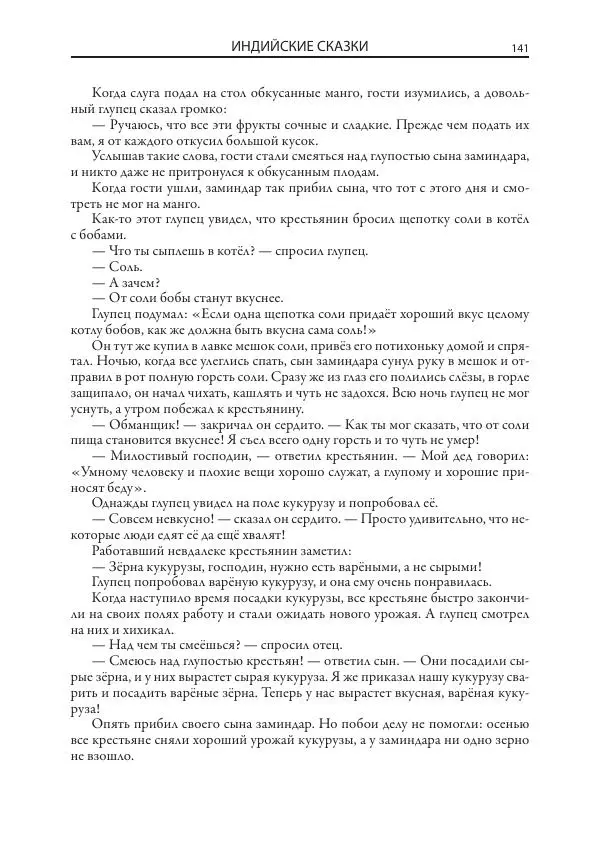 ИНДИЙСКИЕ СКАЗКИ 141

Когда слуга подал на стол обкусанные манго, гости изумились, а довольный глупец сказал громко:

— Ручаюсь, что все эти фрукты сочные и сладкие. Прежде чем подать их вам, я от каждого откусил большой кусок.

Услышав такие слова, гости стали смеяться над глупостью сына заминдара, и никто даже не притронулся к обкусанным плодам.

Когда гости ушли, заминдар так прибил сына, что тот с этого дня и смотреть не мог на манго.

Как-то этот глупец увидел, что крестьянин бросил щепотку соли в котёл с бобами.

— Что ты сыплешь в котёл? — спросил глупец.

— Соль.

— А зачем?

— От соли бобы станут вкуснее.

Глупец подумал: «Если одна щепотка соли придаёт хороший вкус целому котлу бобов, как же должна быть вкусна сама соль!»

Он тут же купил в лавке мешок соли, привёз его потихоньку домой и спрятал. Ночью, когда все улеглись спать, сын заминдара сунул руку в мешок и отправил в рот полную горсть соли. Сразу же из глаз его полились слёзы, в горле защипало, он начал чихать, кашлять и чуть не задохся. Всю ночь глупец не мог уснуть, а утром побежал к крестьянину.

— Обманщик! — закричал он сердито. — Как ты мог сказать, что от соли пища становится вкуснее! Я съел всего одну горсть и то чуть не умер!

— Милостивый господин, — ответил крестьянин. — Мой дед говорил: «Умному человеку и плохие вещи хорошо служат, а глупому и хорошие приносят беду».

Однажды глупец увидел на поле кукурузу и попробовал её.

— Совсем невкусно! — сказал он сердито. — Просто удивительно, что некоторые люди едят её да ещё хвалят!

Работавший невдалеке крестьянин заметил:

— Зёрна кукурузы, господин, нужно есть варёными, а не сырыми!

Глупец попробовал варёную кукурузу, и она ему очень понравилась.

Когда наступило время посадки кукурузы, все крестьяне быстро закончили на своих полях работу и стали ожидать нового урожая. А глупец смотрел на них и хихикал.

— Над чем ты смеёшься? — спросил отец.

— Смеюсь над глупостью крестьян! — ответил сын. — Они посадили сырые зёрна, и у них вырастет сырая кукуруза. Я же приказал нашу кукурузу сварить и посадить варёные зёрна. Теперь у нас вырастет вкусная, варёная кукуруза!

Опять прибил своего сына заминдар. Но побои делу не помогли: осенью все крестьяне сняли хороший урожай кукурузы, а у заминдара ни одно зерно не взошло.